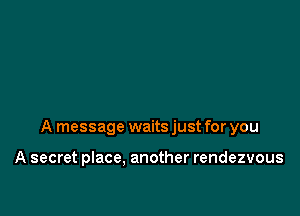 A message waits just for you

A secret place, another rendezvous